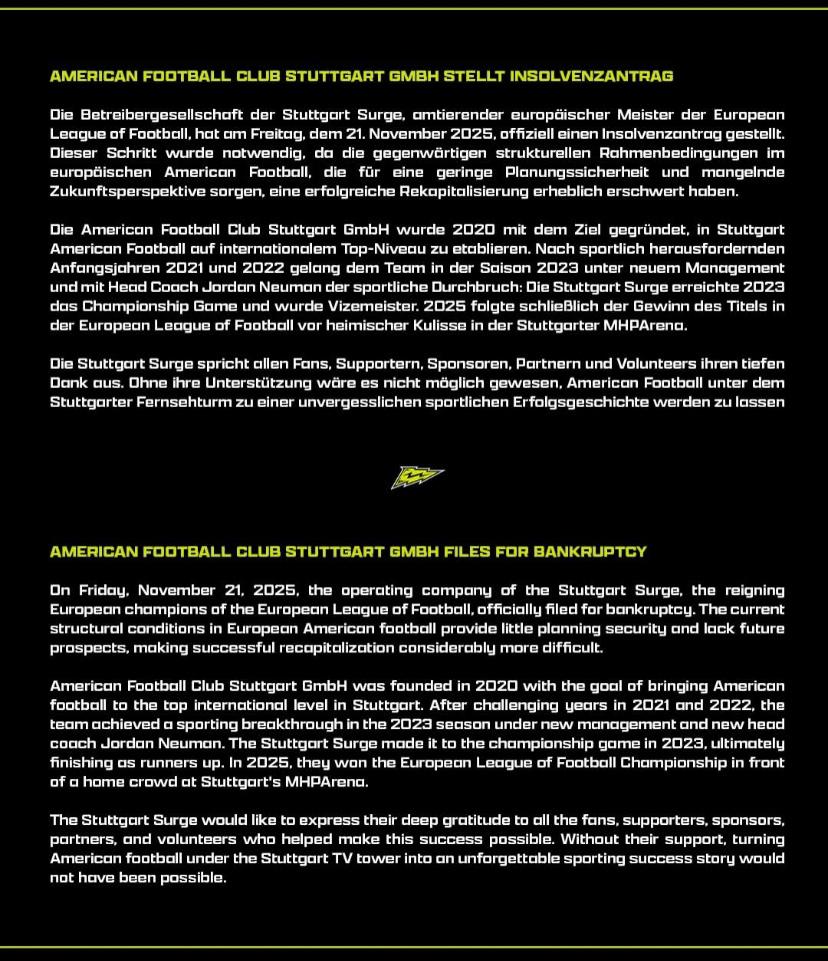 AMERICAN FOOTBALL CLUB STUTTGART GMBH STELLT INSOLVENZANTRAG

Die Betreibergesellschaft der Stuttgart Surge, amtierender europäischer Meister der European League of Football, hat am Freitag, dem 21. November 2025, offiziell einen Insolvenzantrag gestellt. Dieser Schritt wurde notwendig, da die gegenwärtigen strukturellen Rahmenbedingungen im europäischen American Football, die für eine geringe Planungssicherheit und mangelnde Zukunftsperspektive sorgen, eine erfolgreiche Rekapitalisierung erheblich erschwert haben.

Die American Football Club Stuttgart GmbH wurde 2020 mit dem Ziel gegründet, in Stuttgart American Football auf internationalem Top-Niveau zu etablieren. Nach sportlich herausfordernden Anfangsjahren 2021 und 2022 gelang dem Team in der Saison 2023 unter neuem Management und mit Head Coach Jordan Neuman der sportliche Durchbruch: Die Stuttgart Surge erreichte 2023 das Championship Game und wurde Vizemeister. 2025 folgte schließlich der Gewinn des Titels in der European League of Football vor heimischer Kulisse in der Stuttgarter MHPArena.

Die Stuttgart Surge spricht allen Fans, Supportern, Sponsoren, Partnern und Volunteers ihren tiefen Dank aus. Ohne ihre Unterstützung wäre es nicht möglich gewesen, American Football unter dem Stuttgarter Fernsehturm zu einer unvergesslichen sportlichen Erfolgsgeschichte werden zu lassen

AMERICAN FOOTBALL CLUB STUTTGART GMBH FILES FOR BANKRUPTCY

On Friday, November 21, 2025, the operating company of the Stuttgart Surge, the reigning European champions of the European League of Football, officially filed for bankruptcy. The current structural conditions in European American football provide little planning security and lack future prospects, making successful recapitalization considerably more difficult.

American Football Club Stuttgart GmbH was founded in 2020 with the goal of bringing American football to the top international level in Stuttgart. After challenging years in 2021 and 2022, the team achieved a sporting breakthrough in the 2023 season under new management and new head coach Jordan Neuman. The Stuttgart Surge made it to the championship game in 2023, ultimately finishing as runners up. In 2025, they won the European League of Football Championship in front of a home crowd at Stuttgart's MHPArena.

The Stuttgart Surge would like to express their deep gratitude to all the fans, supporters, sponsors, partners, and volunteers who helped make this success possible. Without their support, turning American football under the Stuttgart TV tower into an unforgettable sporting success story would not have been possible.